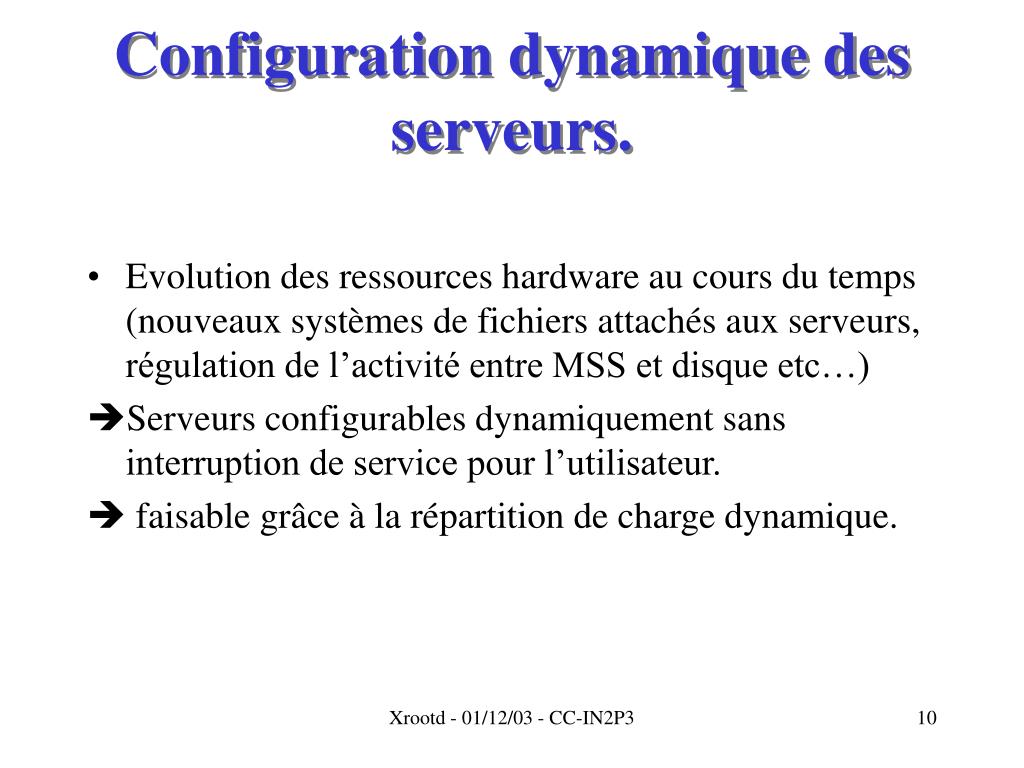 Configuration dynamique des serveurs.

• Evolution des ressources hardware au cours du temps (nouveaux systèmes de fichiers attachés aux serveurs, régulation de l’activité entre MSS et disque etc…)

➔Serveurs configurables dynamiquement sans interruption de service pour l’utilisateur.

➔ faisable grâce à la répartition de charge dynamique.

Xrootd - 01/12/03 - CC-IN2P3

10